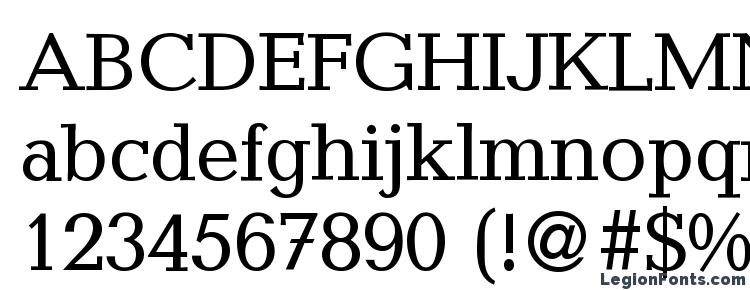 ABCDEFGHIJKLMN
abcdefghijklmnopq
1234567890 (!@#$%

LegionFonts.com